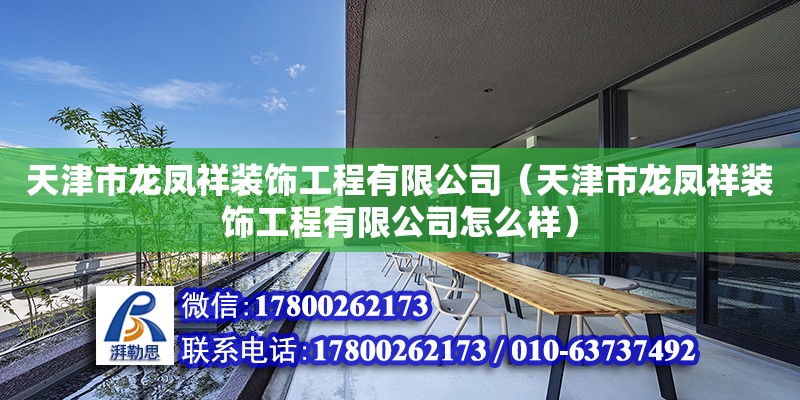 天津市龙凤祥装饰工程有限公司（天津市龙凤祥装饰工程有限公司怎么样）

湃勒思

微信：17800262173

联系电话：17800262173 / 010-63737492